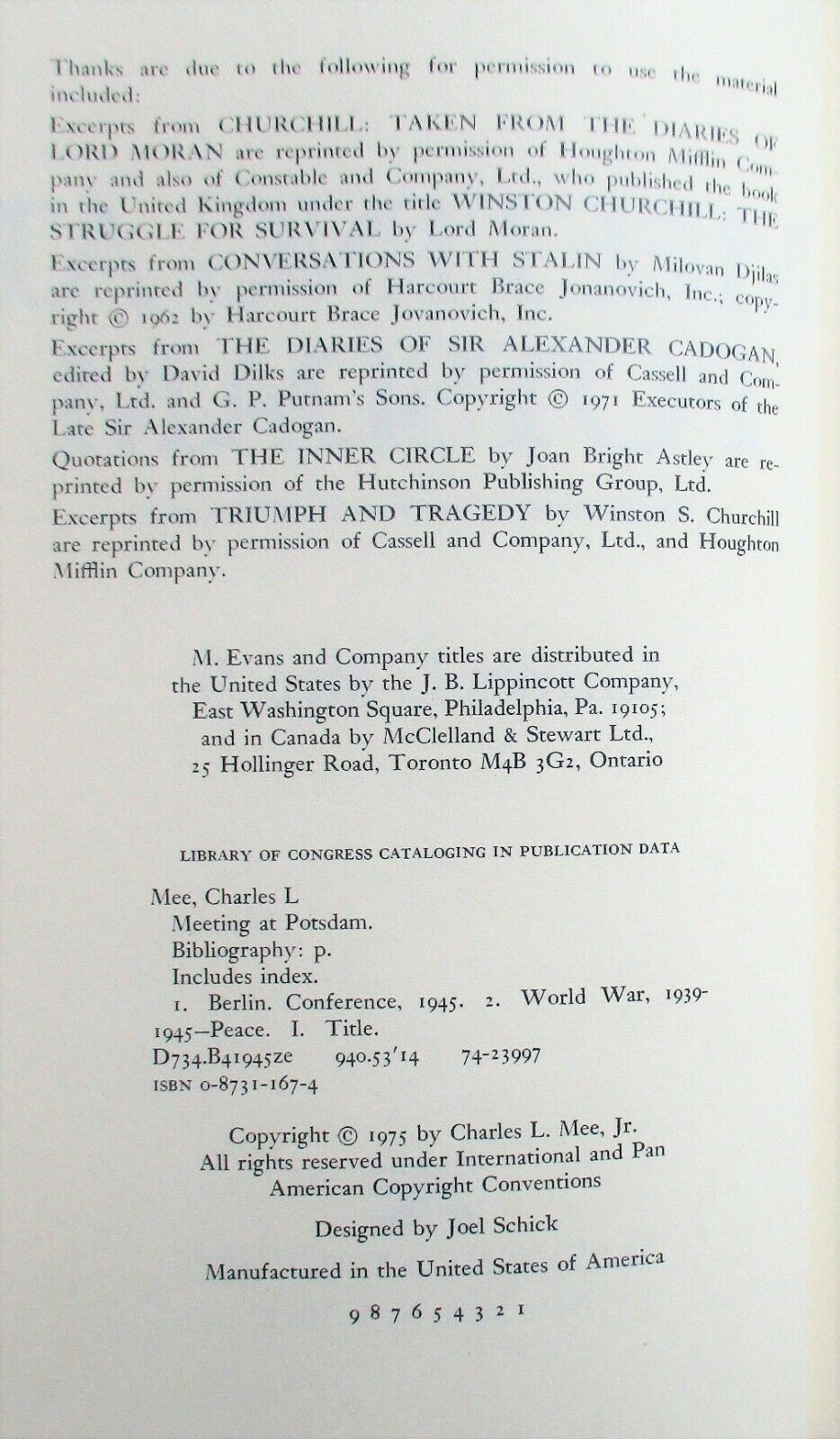 Thanks are due to the following for permission to use the material included:

Excerpts from CHURCHILL: TAKEN FROM THE DIARIES OF LORD MORAN are reprinted by permission of Houghton Mifflin Company and also of Constable and Company, Ltd., who published the book in the United Kingdom under the title WINSTON CHURCHILL: THE STRUGGLE FOR SURVIVAL by Lord Moran.

Excerpts from CONVERSATIONS WITH STALIN by Milovan Djilas are reprinted by permission of Harcourt Brace Jonanovich, Inc.; copyright © 1962 by Harcourt Brace Jovanovich, Inc.

Excerpts from THE DIARIES OF SIR ALEXANDER CADOGAN, edited by David Dilks are reprinted by permission of Cassell and Company, Ltd. and G. P. Putnam's Sons. Copyright © 1971 Executors of the Late Sir Alexander Cadogan.

Quotations from THE INNER CIRCLE by Joan Bright Astley are reprinted by permission of the Hutchinson Publishing Group, Ltd.

Excerpts from TRIUMPH AND TRAGEDY by Winston S. Churchill are reprinted by permission of Cassell and Company, Ltd., and Houghton Mifflin Company.

M. Evans and Company titles are distributed in the United States by the J. B. Lippincott Company, East Washington Square, Philadelphia, Pa. 19105; and in Canada by McClelland & Stewart Ltd., 25 Hollinger Road, Toronto M4B 3G2, Ontario

LIBRARY OF CONGRESS CATALOGING IN PUBLICATION DATA

Mee, Charles L
Meeting at Potsdam.
Bibliography: p.
Includes index.
1. Berlin. Conference, 1945. 2. World War, 1939-1945—Peace. I. Title.
D734.B41945ze 940.53'14 74-23997
ISBN 0-8731-167-4

Copyright © 1975 by Charles L. Mee, Jr.
All rights reserved under International and Pan American Copyright Conventions

Designed by Joel Schick

Manufactured in the United States of America

9 8 7 6 5 4 3 2 1